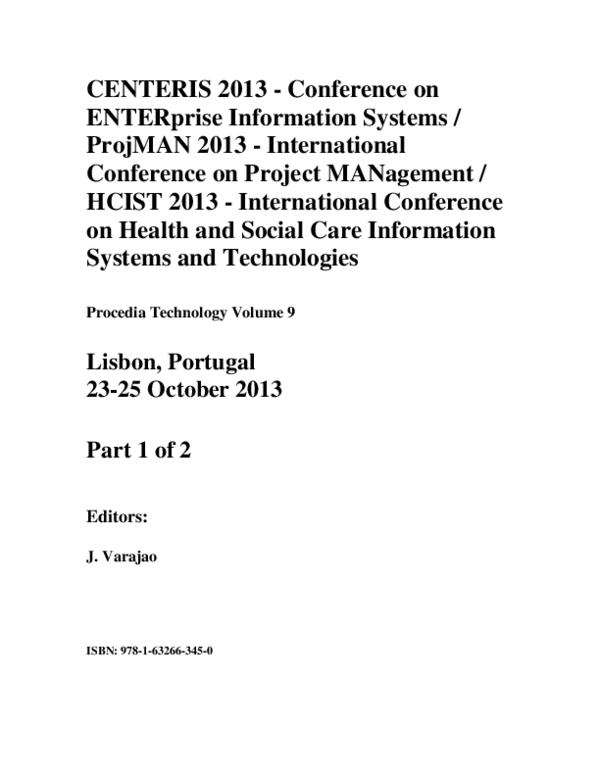 CENTERIS 2013 - Conference on ENTERprise Information Systems / ProjMAN 2013 - International Conference on Project MANagement / HCIST 2013 - International Conference on Health and Social Care Information Systems and Technologies

Procedia Technology Volume 9

Lisbon, Portugal
23-25 October 2013

Part 1 of 2

Editors:

J. Varajao

ISBN: 978-1-63266-345-0